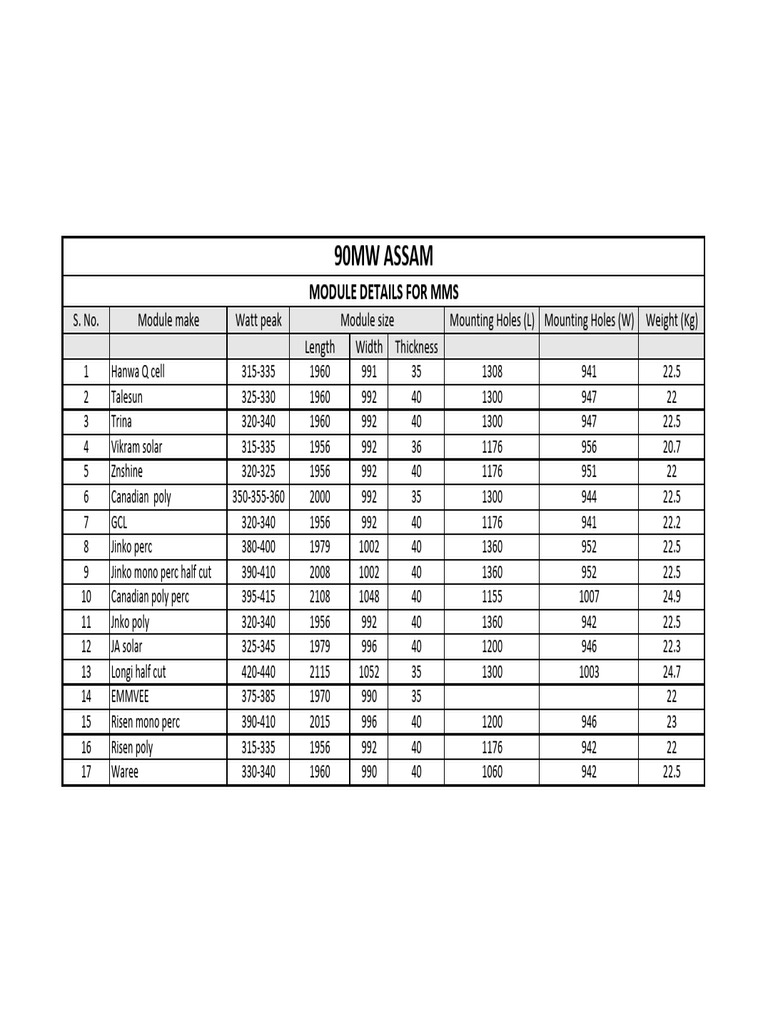 90MW ASSAM

MODULE DETAILS FOR MMS

| S. No. | Module make | Watt peak | Module size | | | Mounting Holes (L) | Mounting Holes (W) | Weight (Kg) |
|---|---|---|---|---|---|---|---|---|
| | | | Length | Width | Thickness | | | |
| 1 | Hanwa Q cell | 315-335 | 1960 | 991 | 35 | 1308 | 941 | 22.5 |
| 2 | Talesun | 325-330 | 1960 | 992 | 40 | 1300 | 947 | 22 |
| 3 | Trina | 320-340 | 1960 | 992 | 40 | 1300 | 947 | 22.5 |
| 4 | Vikram solar | 315-335 | 1956 | 992 | 36 | 1176 | 956 | 20.7 |
| 5 | Znshine | 320-325 | 1956 | 992 | 40 | 1176 | 951 | 22 |
| 6 | Canadian poly | 350-355-360 | 2000 | 992 | 35 | 1300 | 944 | 22.5 |
| 7 | GCL | 320-340 | 1956 | 992 | 40 | 1176 | 941 | 22.2 |
| 8 | Jinko perc | 380-400 | 1979 | 1002 | 40 | 1360 | 952 | 22.5 |
| 9 | Jinko mono perc half cut | 390-410 | 2008 | 1002 | 40 | 1360 | 952 | 22.5 |
| 10 | Canadian poly perc | 395-415 | 2108 | 1048 | 40 | 1155 | 1007 | 24.9 |
| 11 | Jnko poly | 320-340 | 1956 | 992 | 40 | 1360 | 942 | 22.5 |
| 12 | JA solar | 325-345 | 1979 | 996 | 40 | 1200 | 946 | 22.3 |
| 13 | Longi half cut | 420-440 | 2115 | 1052 | 35 | 1300 | 1003 | 24.7 |
| 14 | EMMVEE | 375-385 | 1970 | 990 | 35 | | | 22 |
| 15 | Risen mono perc | 390-410 | 2015 | 996 | 40 | 1200 | 946 | 23 |
| 16 | Risen poly | 315-335 | 1956 | 992 | 40 | 1176 | 942 | 22 |
| 17 | Waree | 330-340 | 1960 | 990 | 40 | 1060 | 942 | 22.5 |